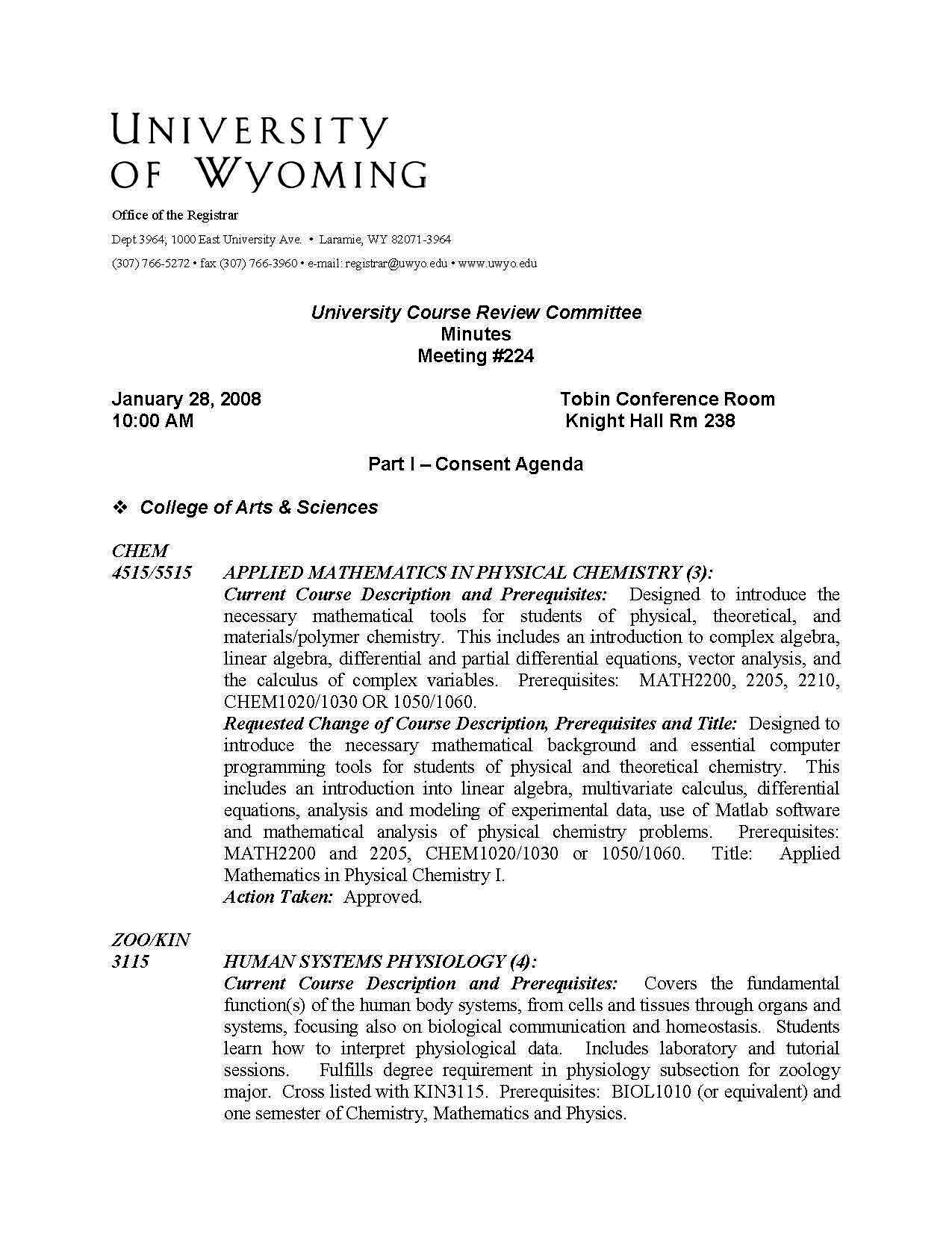 UNIVERSITY OF WYOMING

Office of the Registrar

Dept 3964; 1000 East University Ave. • Laramie, WY 82071-3964

(307) 766-5272 • fax (307) 766-3960 • e-mail: registrar@uwyo.edu • www.uwyo.edu

University Course Review Committee
Minutes
Meeting #224

January 28, 2008
10:00 AM

Tobin Conference Room
Knight Hall Rm 238

Part I – Consent Agenda

❖ College of Arts & Sciences

CHEM 4515/5515 APPLIED MATHEMATICS IN PHYSICAL CHEMISTRY (3):

Current Course Description and Prerequisites: Designed to introduce the necessary mathematical tools for students of physical, theoretical, and materials/polymer chemistry. This includes an introduction to complex algebra, linear algebra, differential and partial differential equations, vector analysis, and the calculus of complex variables. Prerequisites: MATH2200, 2205, 2210, CHEM1020/1030 OR 1050/1060.

Requested Change of Course Description, Prerequisites and Title: Designed to introduce the necessary mathematical background and essential computer programming tools for students of physical and theoretical chemistry. This includes an introduction into linear algebra, multivariate calculus, differential equations, analysis and modeling of experimental data, use of Matlab software and mathematical analysis of physical chemistry problems. Prerequisites: MATH2200 and 2205, CHEM1020/1030 or 1050/1060. Title: Applied Mathematics in Physical Chemistry I.

Action Taken: Approved.

ZOO/KIN 3115 HUMAN SYSTEMS PHYSIOLOGY (4):

Current Course Description and Prerequisites: Covers the fundamental function(s) of the human body systems, from cells and tissues through organs and systems, focusing also on biological communication and homeostasis. Students learn how to interpret physiological data. Includes laboratory and tutorial sessions. Fulfills degree requirement in physiology subsection for zoology major. Cross listed with KIN3115. Prerequisites: BIOL1010 (or equivalent) and one semester of Chemistry, Mathematics and Physics.